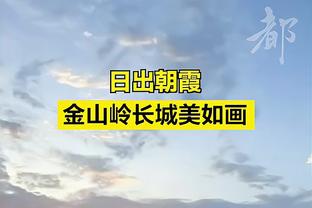 都

日出朝霞
金山岭长城美如画